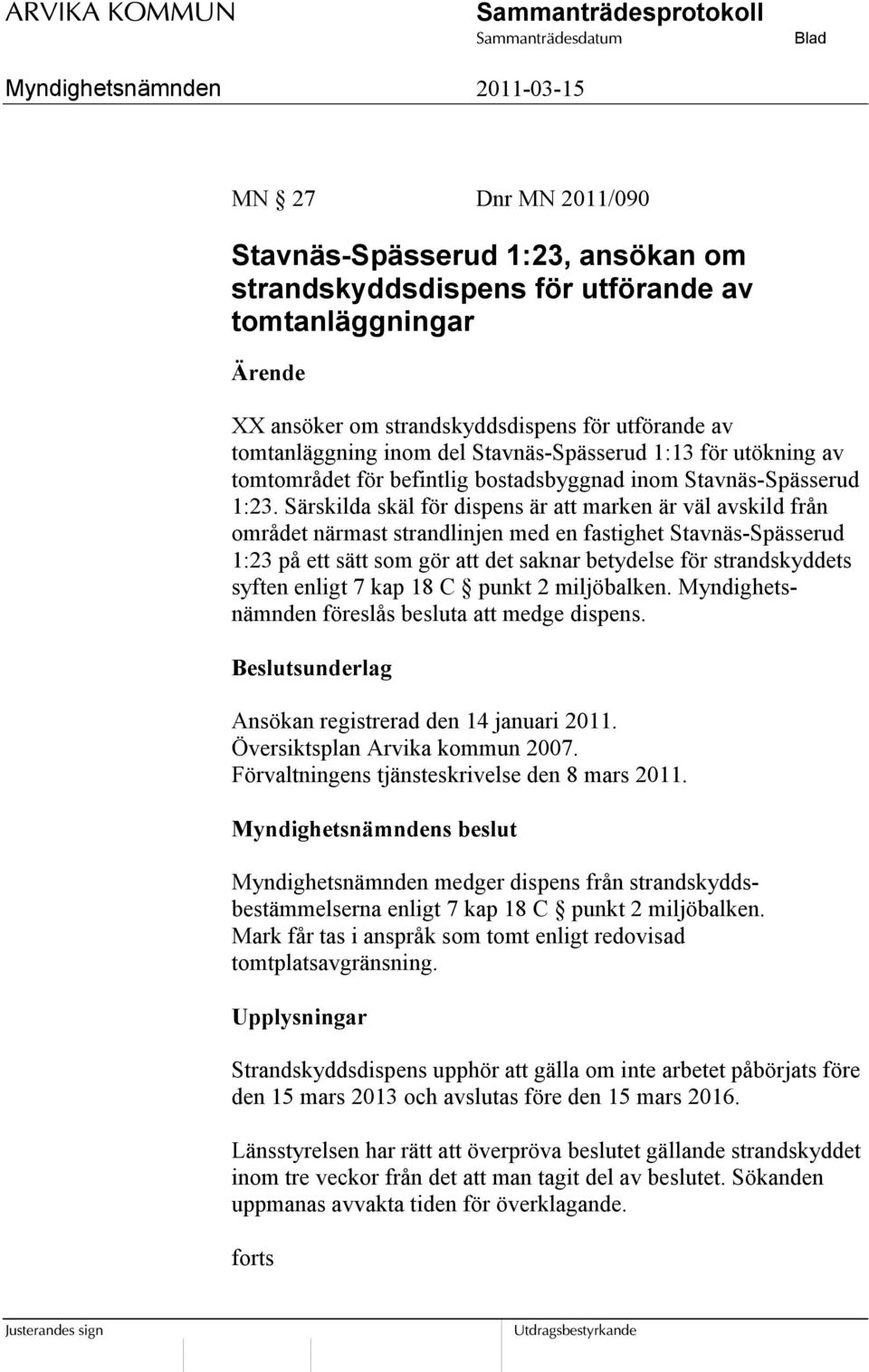 ARVIKA KOMMUN

Sammanträdesprotokoll
Sammanträdesdatum
Blad

Myndighetsnämnden
2011-03-15

MN § 27 Dnr MN 2011/090

Stavnäs-Spässerud 1:23, ansökan om strandskyddsdispens för utförande av tomtanläggningar

Ärende

XX ansöker om strandskyddsdispens för utförande av tomtanläggning inom del Stavnäs-Spässerud 1:13 för utökning av tomtområdet för befintlig bostadsbyggnad inom Stavnäs-Spässerud 1:23. Särskilda skäl för dispens är att marken är väl avskild från området närmast strandlinjen med en fastighet Stavnäs-Spässerud 1:23 på ett sätt som gör att det saknar betydelse för strandskyddets syften enligt 7 kap 18 C § punkt 2 miljöbalken. Myndighetsnämnden föreslås besluta att medge dispens.

Beslutsunderlag

Ansökan registrerad den 14 januari 2011.
Översiktsplan Arvika kommun 2007.
Förvaltningens tjänsteskrivelse den 8 mars 2011.

Myndighetsnämndens beslut

Myndighetsnämnden medger dispens från strandskyddsbestämmelserna enligt 7 kap 18 C § punkt 2 miljöbalken. Mark får tas i anspråk som tomt enligt redovisad tomtplatsavgränsning.

Upplysningar

Strandskyddsdispens upphör att gälla om inte arbetet påbörjats före den 15 mars 2013 och avslutas före den 15 mars 2016.

Länsstyrelsen har rätt att överpröva beslutet gällande strandskyddet inom tre veckor från det att man tagit del av beslutet. Sökanden uppmanas avvakta tiden för överklagande.

forts

Justerandes sign

Utdragsbestyrkande